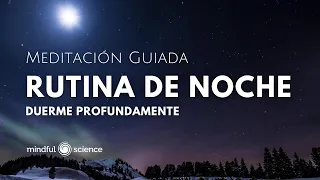 Meditación Guiada
RUTINA DE NOCHE
DUERME PROFUNDAMENTE
mindful science